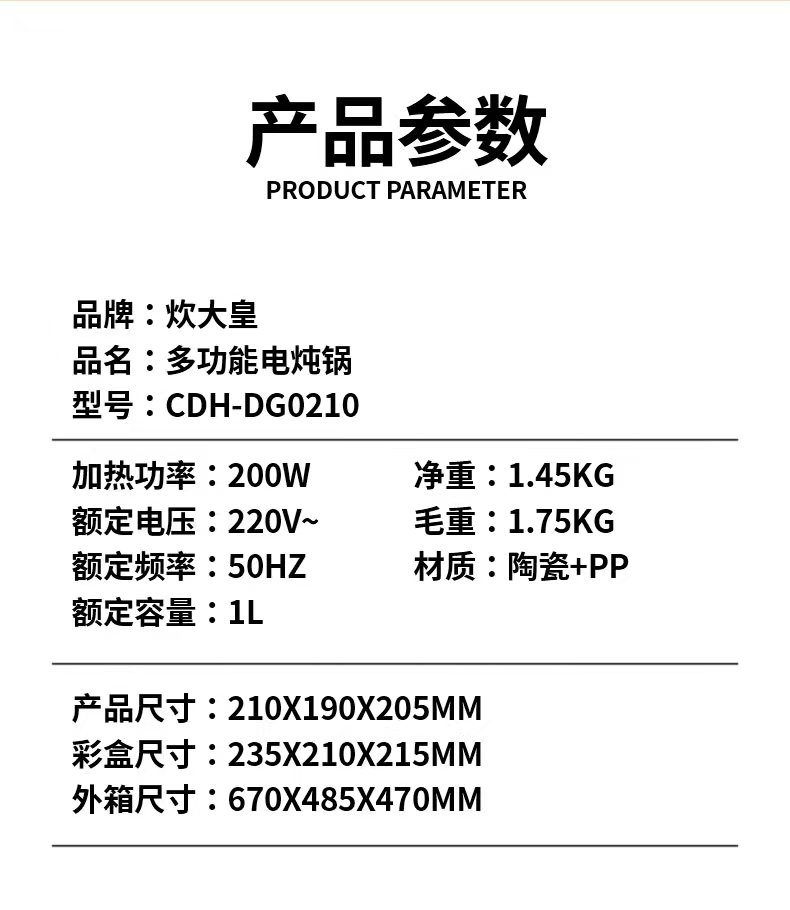 产品参数
PRODUCT PARAMETER

品牌：炊大皇
品名：多功能电炖锅
型号：CDH-DG0210

加热功率：200W
额定电压：220V~
额定频率：50HZ
额定容量：1L

净重：1.45KG
毛重：1.75KG
材质：陶瓷+PP

产品尺寸：210X190X205MM
彩盒尺寸：235X210X215MM
外箱尺寸：670X485X470MM